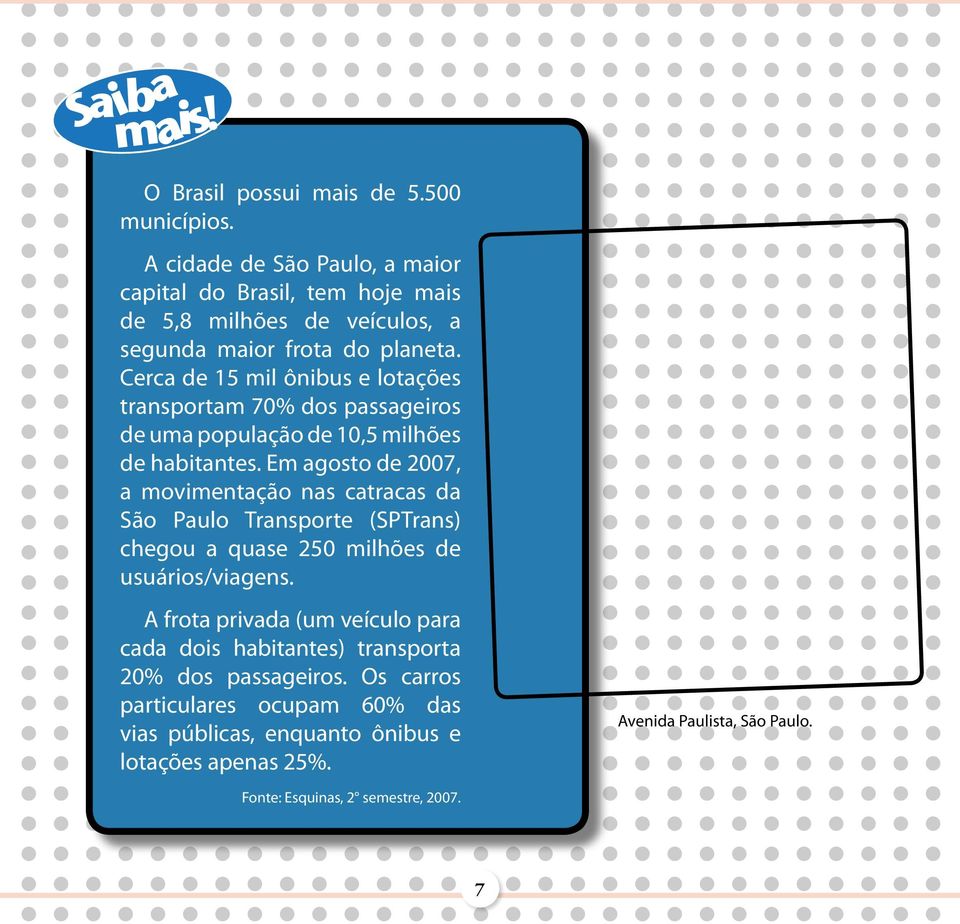 Saiba mais!

O Brasil possui mais de 5.500 municípios.

A cidade de São Paulo, a maior capital do Brasil, tem hoje mais de 5,8 milhões de veículos, a segunda maior frota do planeta. Cerca de 15 mil ônibus e lotações transportam 70% dos passageiros de uma população de 10,5 milhões de habitantes. Em agosto de 2007, a movimentação nas catracas da São Paulo Transporte (SPTrans) chegou a quase 250 milhões de usuários/viagens.

A frota privada (um veículo para cada dois habitantes) transporta 20% dos passageiros. Os carros particulares ocupam 60% das vias públicas, enquanto ônibus e lotações apenas 25%.

Fonte: Esquinas, 2º semestre, 2007.

Avenida Paulista, São Paulo.

7